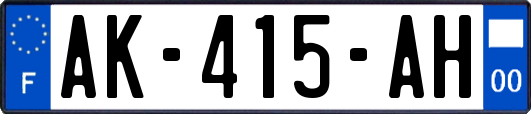 F
AK-415-AH
00